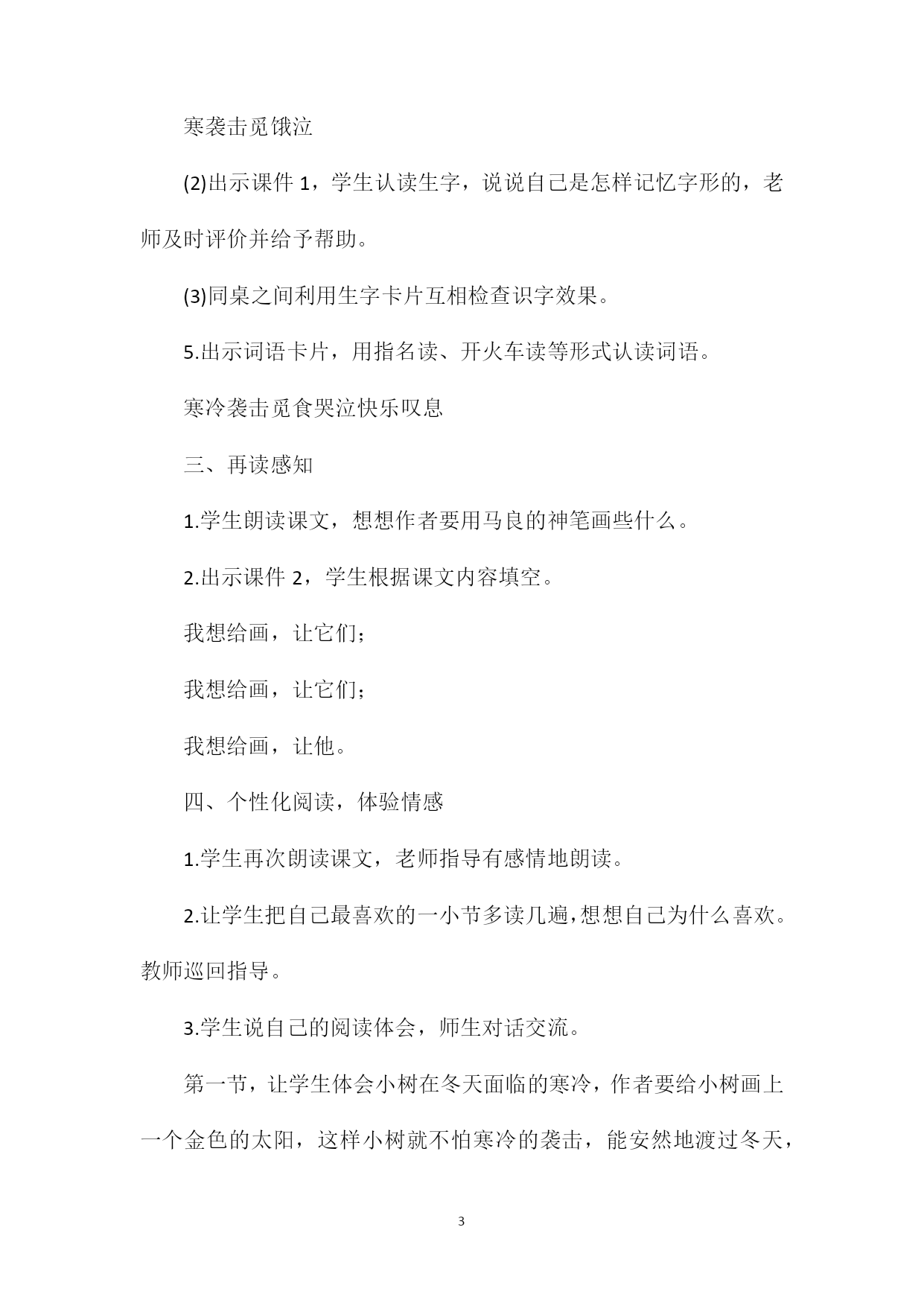 寒袭击觅饿泣

(2)出示课件 1，学生认读生字，说说自己是怎样记忆字形的，老师及时评价并给予帮助。

(3)同桌之间利用生字卡片互相检查识字效果。

5.出示词语卡片，用指名读、开火车读等形式认读词语。

寒冷袭击觅食哭泣快乐叹息

三、再读感知

1.学生朗读课文，想想作者要用马良的神笔画些什么。

2.出示课件 2，学生根据课文内容填空。

我想给画，让它们；

我想给画，让它们；

我想给画，让他。

四、个性化阅读，体验情感

1.学生再次朗读课文，老师指导有感情地朗读。

2.让学生把自己最喜欢的一小节多读几遍,想想自己为什么喜欢。教师巡回指导。

3.学生说自己的阅读体会，师生对话交流。

第一节，让学生体会小树在冬天面临的寒冷，作者要给小树画上一个金色的太阳，这样小树就不怕寒冷的袭击，能安然地渡过冬天，

3